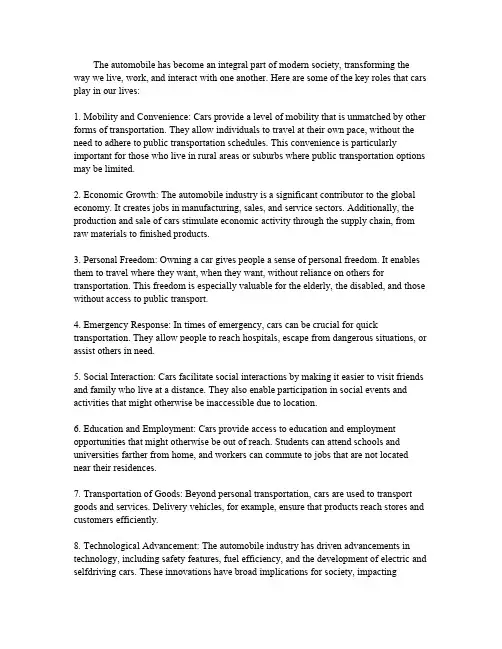 The automobile has become an integral part of modern society, transforming the way we live, work, and interact with one another. Here are some of the key roles that cars play in our lives:

1. Mobility and Convenience: Cars provide a level of mobility that is unmatched by other forms of transportation. They allow individuals to travel at their own pace, without the need to adhere to public transportation schedules. This convenience is particularly important for those who live in rural areas or suburbs where public transportation options may be limited.

2. Economic Growth: The automobile industry is a significant contributor to the global economy. It creates jobs in manufacturing, sales, and service sectors. Additionally, the production and sale of cars stimulate economic activity through the supply chain, from raw materials to finished products.

3. Personal Freedom: Owning a car gives people a sense of personal freedom. It enables them to travel where they want, when they want, without reliance on others for transportation. This freedom is especially valuable for the elderly, the disabled, and those without access to public transport.

4. Emergency Response: In times of emergency, cars can be crucial for quick transportation. They allow people to reach hospitals, escape from dangerous situations, or assist others in need.

5. Social Interaction: Cars facilitate social interactions by making it easier to visit friends and family who live at a distance. They also enable participation in social events and activities that might otherwise be inaccessible due to location.

6. Education and Employment: Cars provide access to education and employment opportunities that might otherwise be out of reach. Students can attend schools and universities farther from home, and workers can commute to jobs that are not located near their residences.

7. Transportation of Goods: Beyond personal transportation, cars are used to transport goods and services. Delivery vehicles, for example, ensure that products reach stores and customers efficiently.

8. Technological Advancement: The automobile industry has driven advancements in technology, including safety features, fuel efficiency, and the development of electric and selfdriving cars. These innovations have broad implications for society, impacting